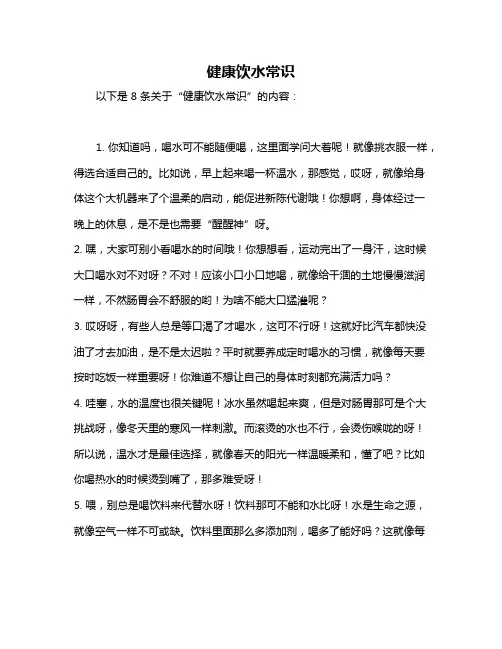 健康饮水常识

以下是 8 条关于“健康饮水常识”的内容：

1. 你知道吗，喝水可不能随便喝，这里面学问大着呢！就像挑衣服一样，得选合适自己的。比如说，早上起来喝一杯温水，那感觉，哎呀，就像给身体这个大机器来了个温柔的启动，能促进新陈代谢哦！你想啊，身体经过一晚上的休息，是不是也需要“醒醒神”呀。

2. 嘿，大家可别小看喝水的时间哦！你想想看，运动完出了一身汗，这时候大口喝水对不对呀？不对！应该小口小口地喝，就像给干涸的土地慢慢滋润一样，不然肠胃会不舒服的哟！为啥不能大口猛灌呢？

3. 哎呀呀，有些人总是等口渴了才喝水，这可不行呀！这就好比汽车都快没油了才去加油，是不是太迟啦？平时就要养成定时喝水的习惯，就像每天要按时吃饭一样重要呀！你难道不想让自己的身体时刻都充满活力吗？

4. 哇塞，水的温度也很关键呢！冰水虽然喝起来爽，但是对肠胃那可是个大挑战呀，像冬天里的寒风一样刺激。而滚烫的水也不行，会烫伤喉咙的呀！所以说，温水才是最佳选择，就像春天的阳光一样温暖柔和，懂了吧？比如你喝热水的时候烫到嘴了，那多难受呀！

5. 喂，别总是喝饮料来代替水呀！饮料那可不能和水比呀！水是生命之源，就像空气一样不可或缺。饮料里面那么多添加剂，喝多了能好吗？这就像每